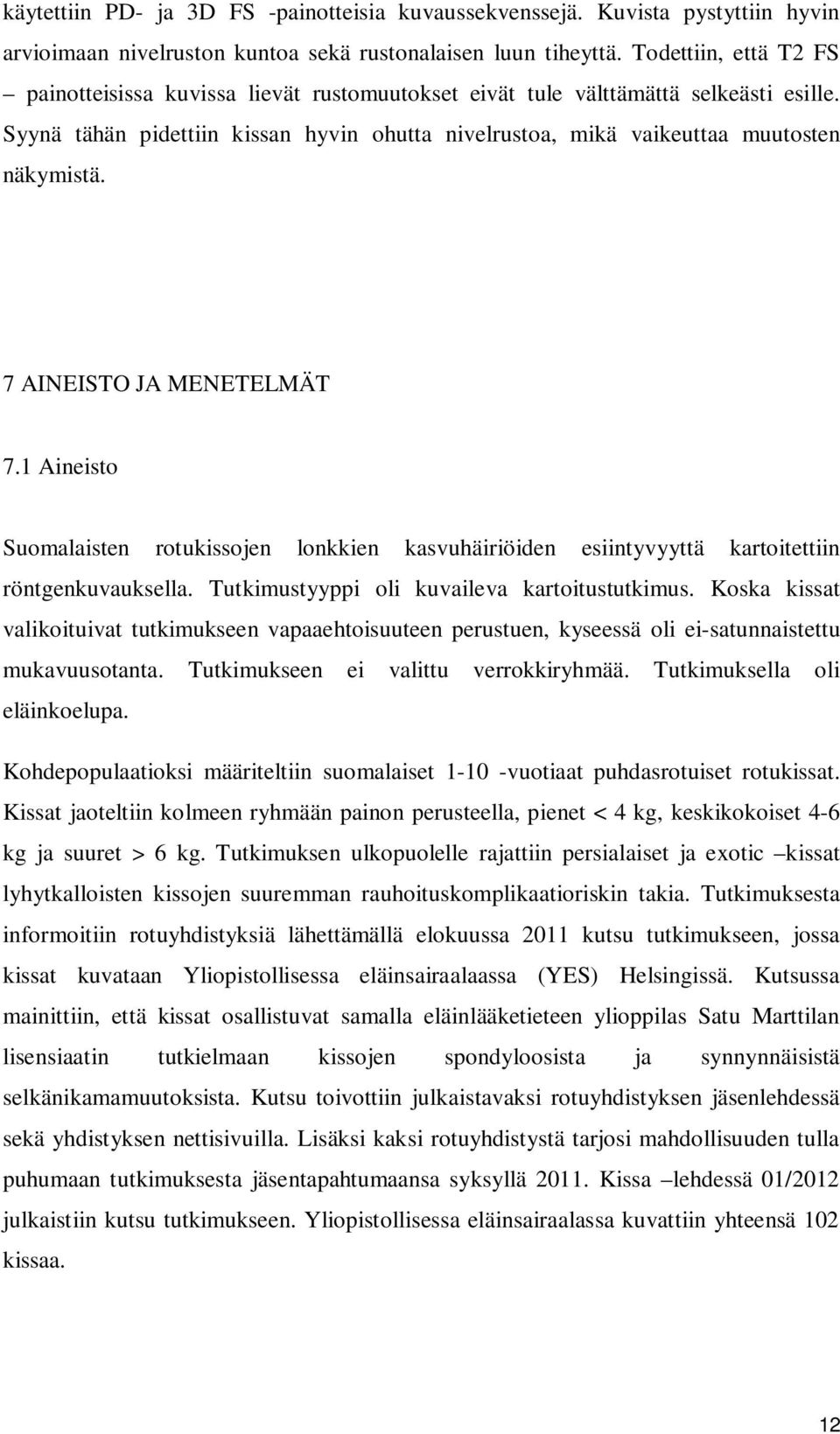 käytettiin PD- ja 3D FS -painotteisia kuvaussekvenssejä. Kuvista pystyttiin hyvin arvioimaan nivelruston kuntoa sekä rustonalaisen luun tiheyttä. Todettiin, että T2 FS – painotteisissa kuvissa lievät rustomuutokset eivät tule välttämättä selkeästi esille. Syynä tähän pidettiin kissan hyvin ohutta nivelrustoa, mikä vaikeuttaa muutosten näkymistä.

7 AINEISTO JA MENETELMÄT

7.1 Aineisto

Suomalaisten rotukissojen lonkkien kasvuhäiriöiden esiintyvyyttä kartoitettiin röntgenkuvauksella. Tutkimustyyppi oli kuvaileva kartoitustutkimus. Koska kissat valikoituivat tutkimukseen vapaaehtoisuuteen perustuen, kyseessä oli ei-satunnaistettu mukavuusotanta. Tutkimukseen ei valittu verrokkiryhmää. Tutkimuksella oli eläinkoelupa.

Kohdepopulaatioksi määriteltiin suomalaiset 1-10 -vuotiaat puhdasrotuiset rotukissat. Kissat jaoteltiin kolmeen ryhmään painon perusteella, pienet < 4 kg, keskikokoiset 4-6 kg ja suuret > 6 kg. Tutkimuksen ulkopuolelle rajattiin persialaiset ja exotic –kissat lyhytkalloisten kissojen suuremman rauhoituskomplikaatioriskin takia. Tutkimuksesta informoitiin rotuyhdistyksiä lähettämällä elokuussa 2011 kutsu tutkimukseen, jossa kissat kuvataan Yliopistollisessa eläinsairaalaassa (YES) Helsingissä. Kutsussa mainittiin, että kissat osallistuvat samalla eläinlääketieteen ylioppilas Satu Marttilan lisensiaatin tutkielmaan kissojen spondyloosista ja synnynnäisistä selkänikamamuutoksista. Kutsu toivottiin julkaistavaksi rotuyhdistyksen jäsenlehdessä sekä yhdistyksen nettisivuilla. Lisäksi kaksi rotuyhdistystä tarjosi mahdollisuuden tulla puhumaan tutkimuksesta jäsentapahtumaansa syksyllä 2011. Kissa –lehdessä 01/2012 julkaistiin kutsu tutkimukseen. Yliopistollisessa eläinsairaalassa kuvattiin yhteensä 102 kissaa.

12